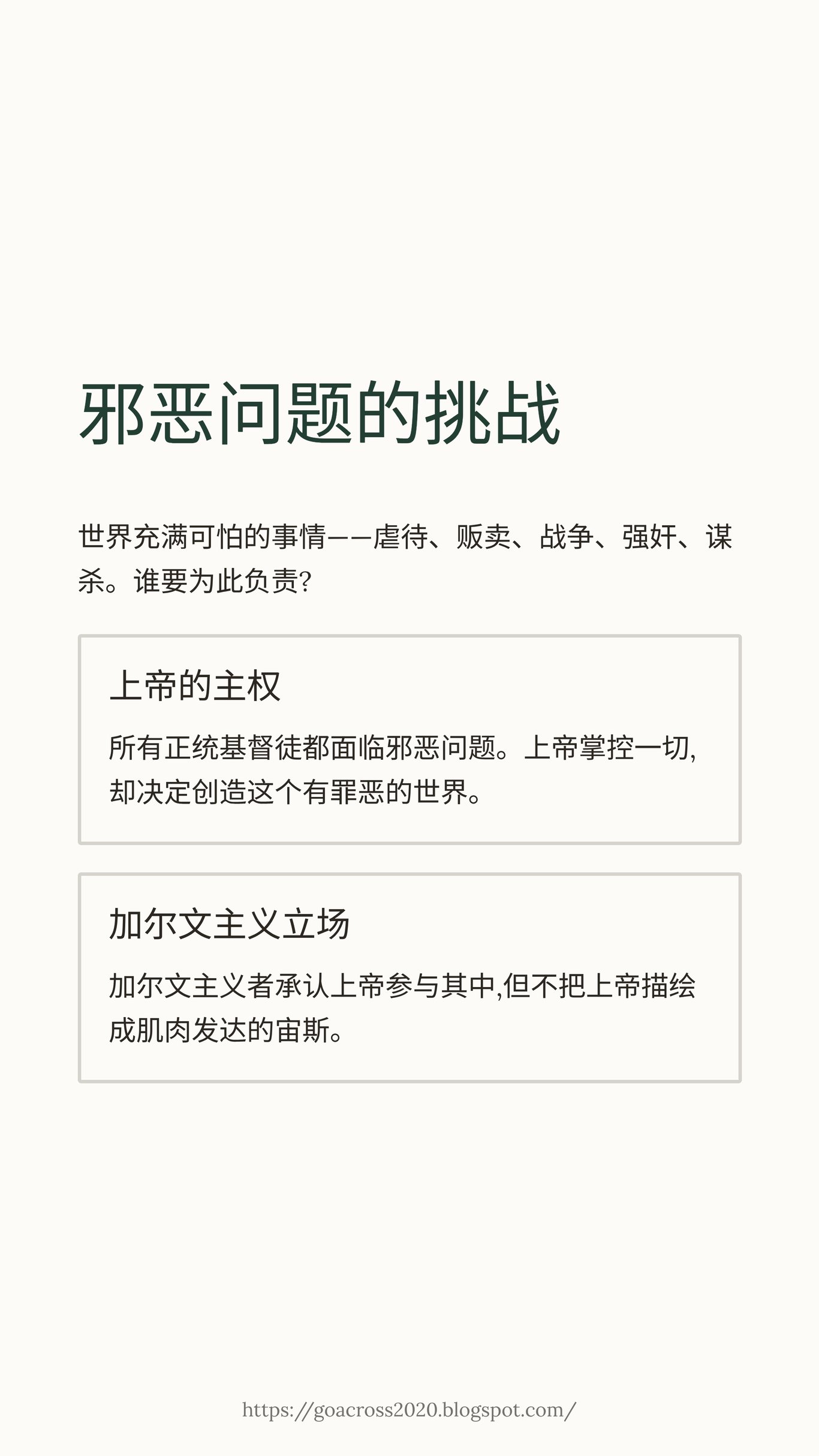 邪恶问题的挑战

世界充满可怕的事情——虐待、贩卖、战争、强奸、谋杀。谁要为此负责?

上帝的主权

所有正统基督徒都面临邪恶问题。上帝掌控一切,却决定创造这个有罪恶的世界。

加尔文主义立场

加尔文主义者承认上帝参与其中,但不把上帝描绘成肌肉发达的宙斯。

https://goacross2020.blogspot.com/